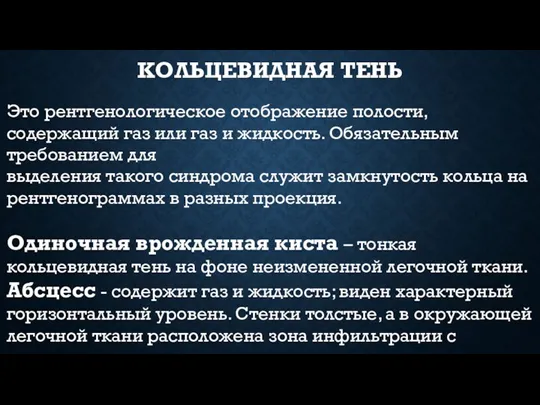 КОЛЬЦЕВИДНАЯ ТЕНЬ

Это рентгенологическое отображение полости, содержащий газ или газ и жидкость. Обязательным требованием для
выделения такого синдрома служит замкнутость кольца на рентгенограммах в разных проекция.

Одиночная врожденная киста – тонкая кольцевидная тень на фоне неизмененной легочной ткани.
Абсцесс - содержит газ и жидкость; виден характерный горизонтальный уровень. Стенки толстые, а в окружающей легочной ткани расположена зона инфильтрации с